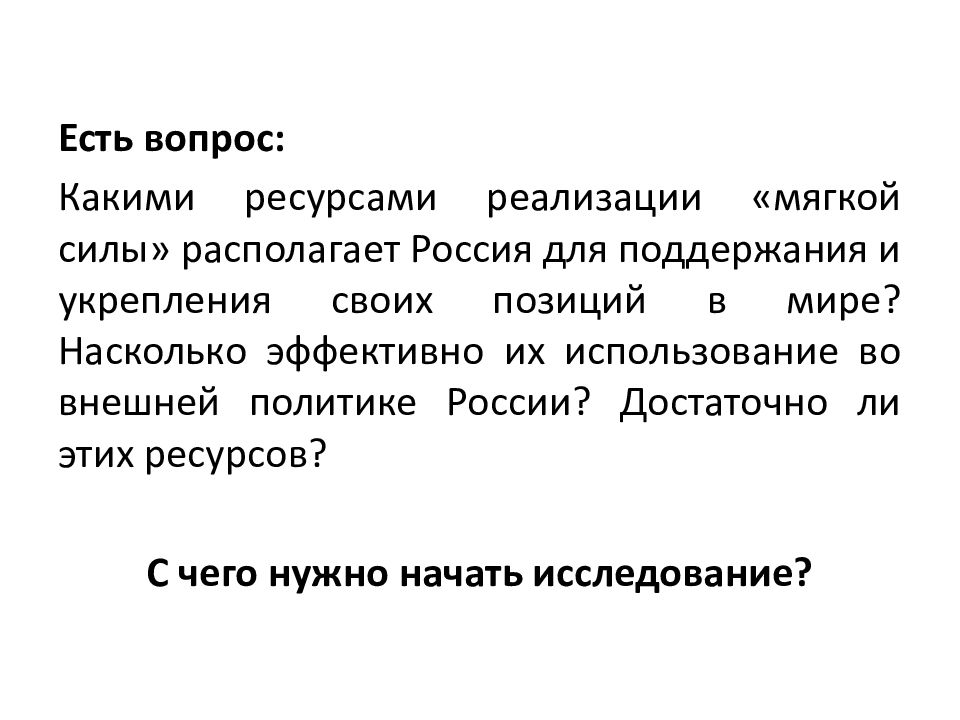 Есть вопрос:

Какими ресурсами реализации «мягкой силы» располагает Россия для поддержания и укрепления своих позиций в мире? Насколько эффективно их использование во внешней политике России? Достаточно ли этих ресурсов?

С чего нужно начать исследование?